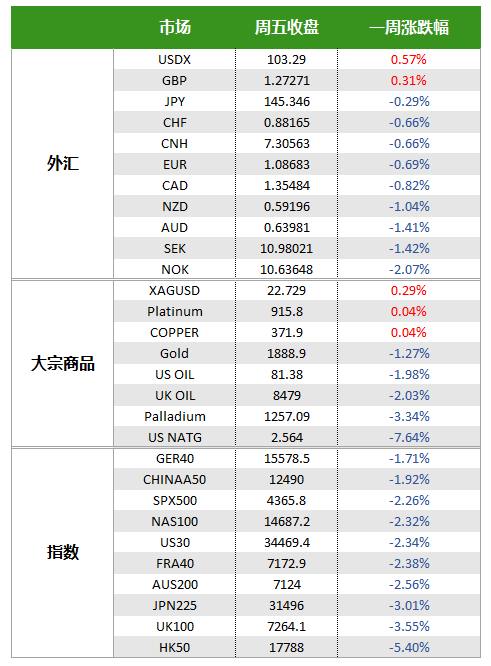 |  | 市场 | 周五收盘 | 一周涨跌幅 |
|---|---|---|---|
| 外汇 | USDX | 103.29 | 0.57% |
|  | GBP | 1.27271 | 0.31% |
|  | JPY | 145.346 | -0.29% |
|  | CHF | 0.88165 | -0.66% |
|  | CNH | 7.30563 | -0.66% |
|  | EUR | 1.08683 | -0.69% |
|  | CAD | 1.35484 | -0.82% |
|  | NZD | 0.59196 | -1.04% |
|  | AUD | 0.63981 | -1.41% |
|  | SEK | 10.98021 | -1.42% |
|  | NOK | 10.63648 | -2.07% |
| 大宗商品 | XAGUSD | 22.729 | 0.29% |
|  | Platinum | 915.8 | 0.04% |
|  | COPPER | 371.9 | 0.04% |
|  | Gold | 1888.9 | -1.27% |
|  | US OIL | 81.38 | -1.98% |
|  | UK OIL | 8479 | -2.03% |
|  | Palladium | 1257.09 | -3.34% |
|  | US NATG | 2.564 | -7.64% |
| 指数 | GER40 | 15578.5 | -1.71% |
|  | CHINAA50 | 12490 | -1.92% |
|  | SPX500 | 4365.8 | -2.26% |
|  | NAS100 | 14687.2 | -2.32% |
|  | US30 | 34469.4 | -2.34% |
|  | FRA40 | 7172.9 | -2.38% |
|  | AUS200 | 7124 | -2.56% |
|  | JPN225 | 31496 | -3.01% |
|  | UK100 | 7264.1 | -3.55% |
|  | HK50 | 17788 | -5.40% |